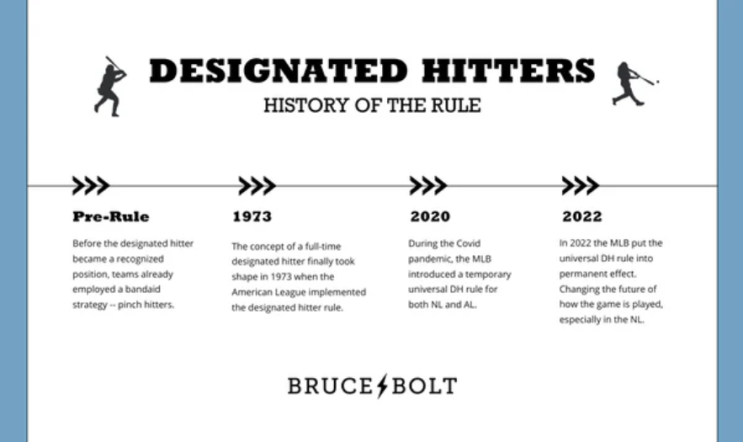 DESIGNATED HITTERS

HISTORY OF THE RULE

Pre-Rule

Before the designated hitter became a recognized position, teams already employed a bandaid strategy -- pinch hitters.

1973

The concept of a full-time designated hitter finally took shape in 1973 when the American League implemented the designated hitter rule.

2020

During the Covid pandemic, the MLB introduced a temporary universal DH rule for both NL and AL.

2022

In 2022 the MLB put the universal DH rule into permanent effect. Changing the future of how the game is played, especially in the NL.

BRUCE BOLT